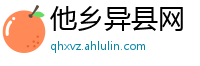 他乡异县网
qhxvz.ahlulin.com